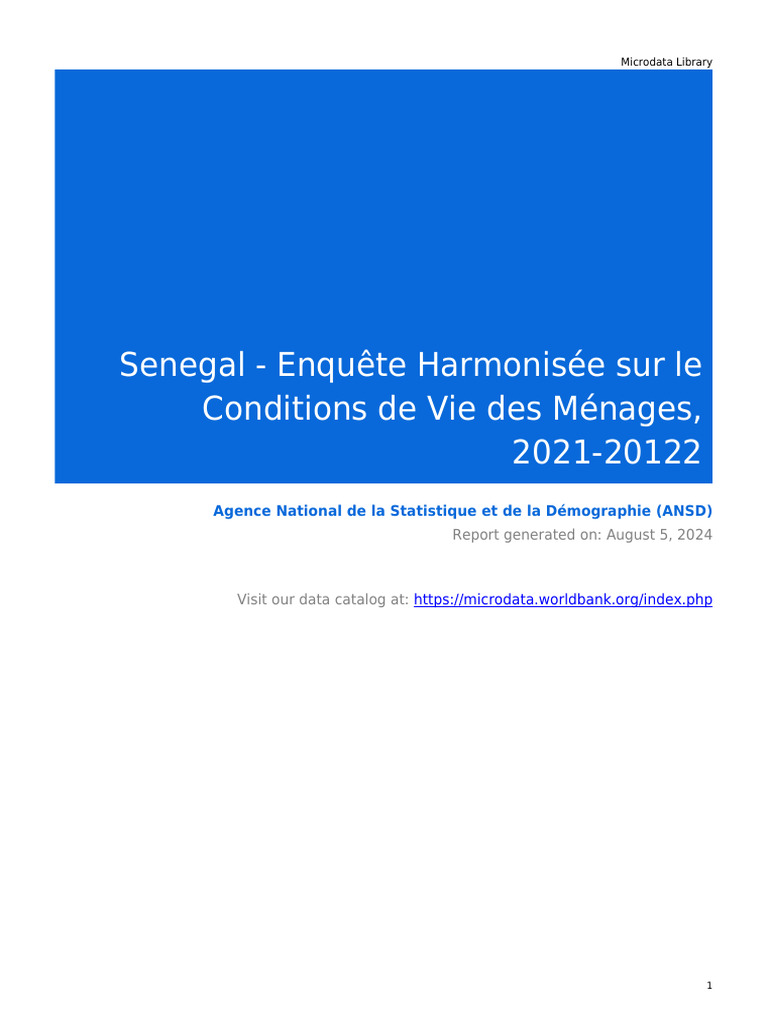 Microdata Library

Senegal - Enquête Harmonisée sur le Conditions de Vie des Ménages, 2021-20122

Agence National de la Statistique et de la Démographie (ANSD)
Report generated on: August 5, 2024

Visit our data catalog at: https://microdata.worldbank.org/index.php

1